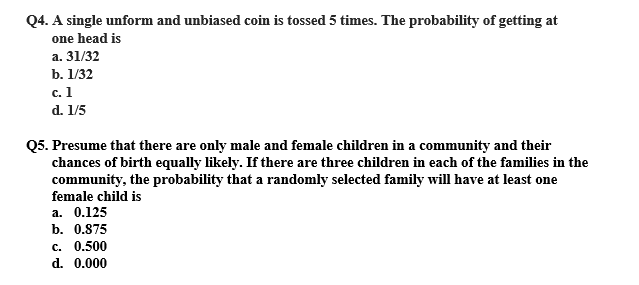 Q4. A single unform and unbiased coin is tossed 5 times. The probability of getting at one head is
a. 31/32
b. 1/32
c. 1
d. 1/5

Q5. Presume that there are only male and female children in a community and their chances of birth equally likely. If there are three children in each of the families in the community, the probability that a randomly selected family will have at least one female child is
a. 0.125
b. 0.875
c. 0.500
d. 0.000